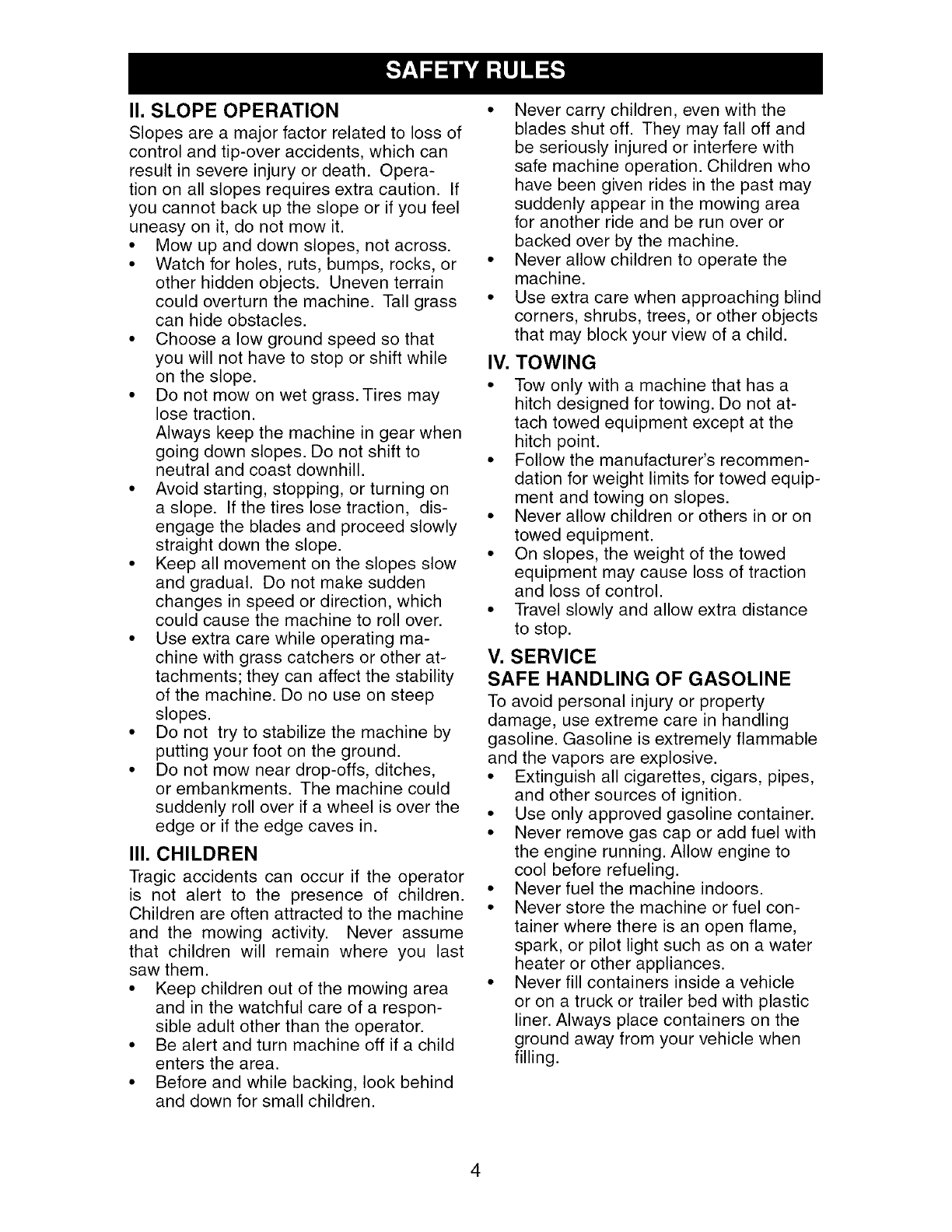 SAFETY RULES

II. SLOPE OPERATION

Slopes are a major factor related to loss of control and tip-over accidents, which can result in severe injury or death. Operation on all slopes requires extra caution. If you cannot back up the slope or if you feel uneasy on it, do not mow it.

• Mow up and down slopes, not across.
• Watch for holes, ruts, bumps, rocks, or other hidden objects. Uneven terrain could overturn the machine. Tall grass can hide obstacles.
• Choose a low ground speed so that you will not have to stop or shift while on the slope.
• Do not mow on wet grass. Tires may lose traction.
Always keep the machine in gear when going down slopes. Do not shift to neutral and coast downhill.
• Avoid starting, stopping, or turning on a slope. If the tires lose traction, disengage the blades and proceed slowly straight down the slope.
• Keep all movement on the slopes slow and gradual. Do not make sudden changes in speed or direction, which could cause the machine to roll over.
• Use extra care while operating machine with grass catchers or other attachments; they can affect the stability of the machine. Do no use on steep slopes.
• Do not try to stabilize the machine by putting your foot on the ground.
• Do not mow near drop-offs, ditches, or embankments. The machine could suddenly roll over if a wheel is over the edge or if the edge caves in.

III. CHILDREN

Tragic accidents can occur if the operator is not alert to the presence of children. Children are often attracted to the machine and the mowing activity. Never assume that children will remain where you last saw them.

• Keep children out of the mowing area and in the watchful care of a responsible adult other than the operator.
• Be alert and turn machine off if a child enters the area.
• Before and while backing, look behind and down for small children.
• Never carry children, even with the blades shut off. They may fall off and be seriously injured or interfere with safe machine operation. Children who have been given rides in the past may suddenly appear in the mowing area for another ride and be run over or backed over by the machine.
• Never allow children to operate the machine.
• Use extra care when approaching blind corners, shrubs, trees, or other objects that may block your view of a child.

IV. TOWING

• Tow only with a machine that has a hitch designed for towing. Do not attach towed equipment except at the hitch point.
• Follow the manufacturer's recommendation for weight limits for towed equipment and towing on slopes.
• Never allow children or others in or on towed equipment.
• On slopes, the weight of the towed equipment may cause loss of traction and loss of control.
• Travel slowly and allow extra distance to stop.

V. SERVICE
SAFE HANDLING OF GASOLINE

To avoid personal injury or property damage, use extreme care in handling gasoline. Gasoline is extremely flammable and the vapors are explosive.

• Extinguish all cigarettes, cigars, pipes, and other sources of ignition.
• Use only approved gasoline container.
• Never remove gas cap or add fuel with the engine running. Allow engine to cool before refueling.
• Never fuel the machine indoors.
• Never store the machine or fuel container where there is an open flame, spark, or pilot light such as on a water heater or other appliances.
• Never fill containers inside a vehicle or on a truck or trailer bed with plastic liner. Always place containers on the ground away from your vehicle when filling.

4